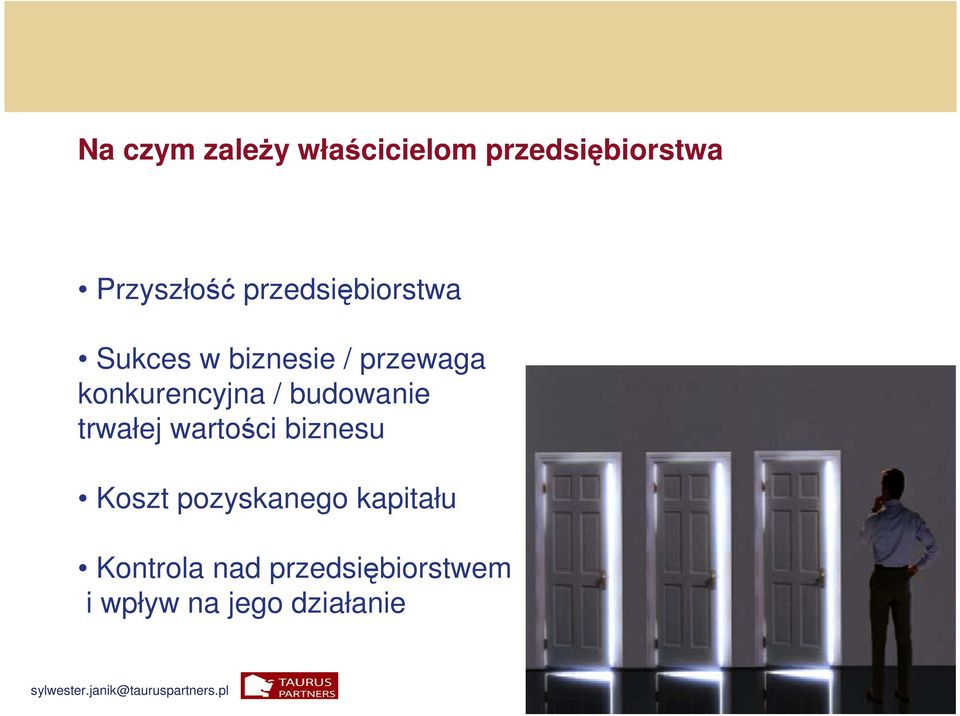 Na czym zależy właścicielom przedsiębiorstwa

• Przyszłość przedsiębiorstwa

• Sukces w biznesie / przewaga konkurencyjna / budowanie trwałej wartości biznesu

• Koszt pozyskanego kapitału

• Kontrola nad przedsiębiorstwem i wpływ na jego działanie

sylwester.janik@tauruspartners.pl

TAURUS PARTNERS